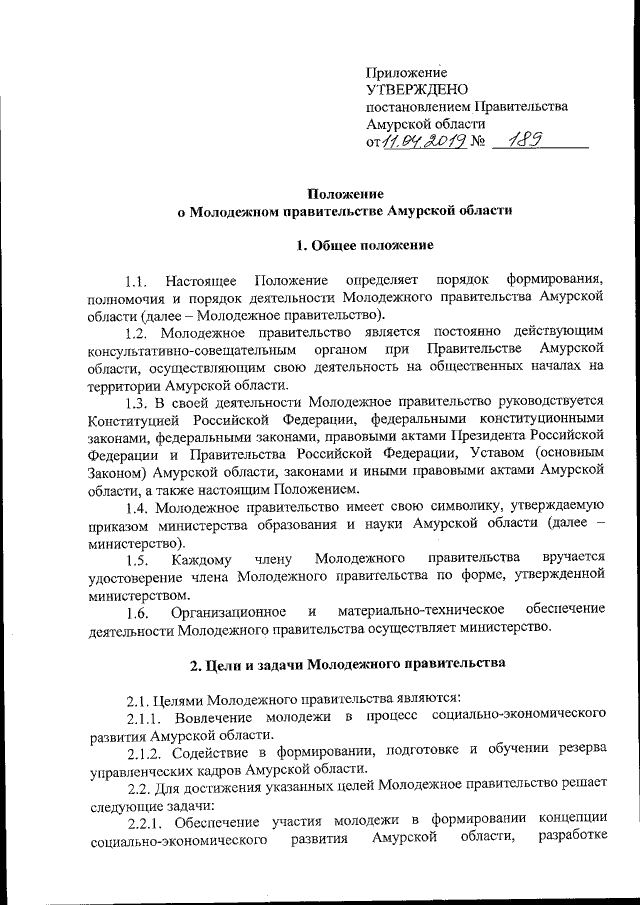 Приложение
УТВЕРЖДЕНО
постановлением Правительства
Амурской области
от 11.04.2019 № 189

Положение
о Молодежном правительстве Амурской области

1. Общее положение

1.1. Настоящее Положение определяет порядок формирования, полномочия и порядок деятельности Молодежного правительства Амурской области (далее – Молодежное правительство).

1.2. Молодежное правительство является постоянно действующим консультативно-совещательным органом при Правительстве Амурской области, осуществляющим свою деятельность на общественных началах на территории Амурской области.

1.3. В своей деятельности Молодежное правительство руководствуется Конституцией Российской Федерации, федеральными конституционными законами, федеральными законами, правовыми актами Президента Российской Федерации и Правительства Российской Федерации, Уставом (основным Законом) Амурской области, законами и иными правовыми актами Амурской области, а также настоящим Положением.

1.4. Молодежное правительство имеет свою символику, утверждаемую приказом министерства образования и науки Амурской области (далее – министерство).

1.5. Каждому члену Молодежного правительства вручается удостоверение члена Молодежного правительства по форме, утвержденной министерством.

1.6. Организационное и материально-техническое обеспечение деятельности Молодежного правительства осуществляет министерство.

2. Цели и задачи Молодежного правительства

2.1. Целями Молодежного правительства являются:

2.1.1. Вовлечение молодежи в процесс социально-экономического развития Амурской области.

2.1.2. Содействие в формировании, подготовке и обучении резерва управленческих кадров Амурской области.

2.2. Для достижения указанных целей Молодежное правительство решает следующие задачи:

2.2.1. Обеспечение участия молодежи в формировании концепции социально-экономического развития Амурской области, разработке